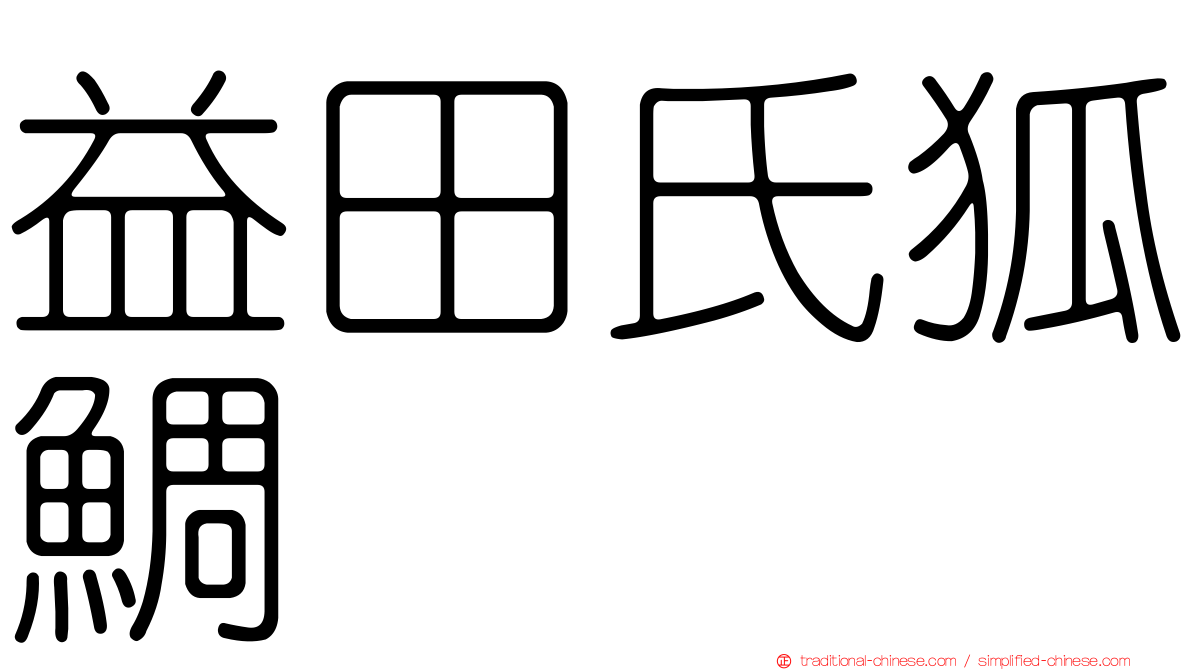 益田氏狐鯛

traditional-chinese.com / simplified-chinese.com